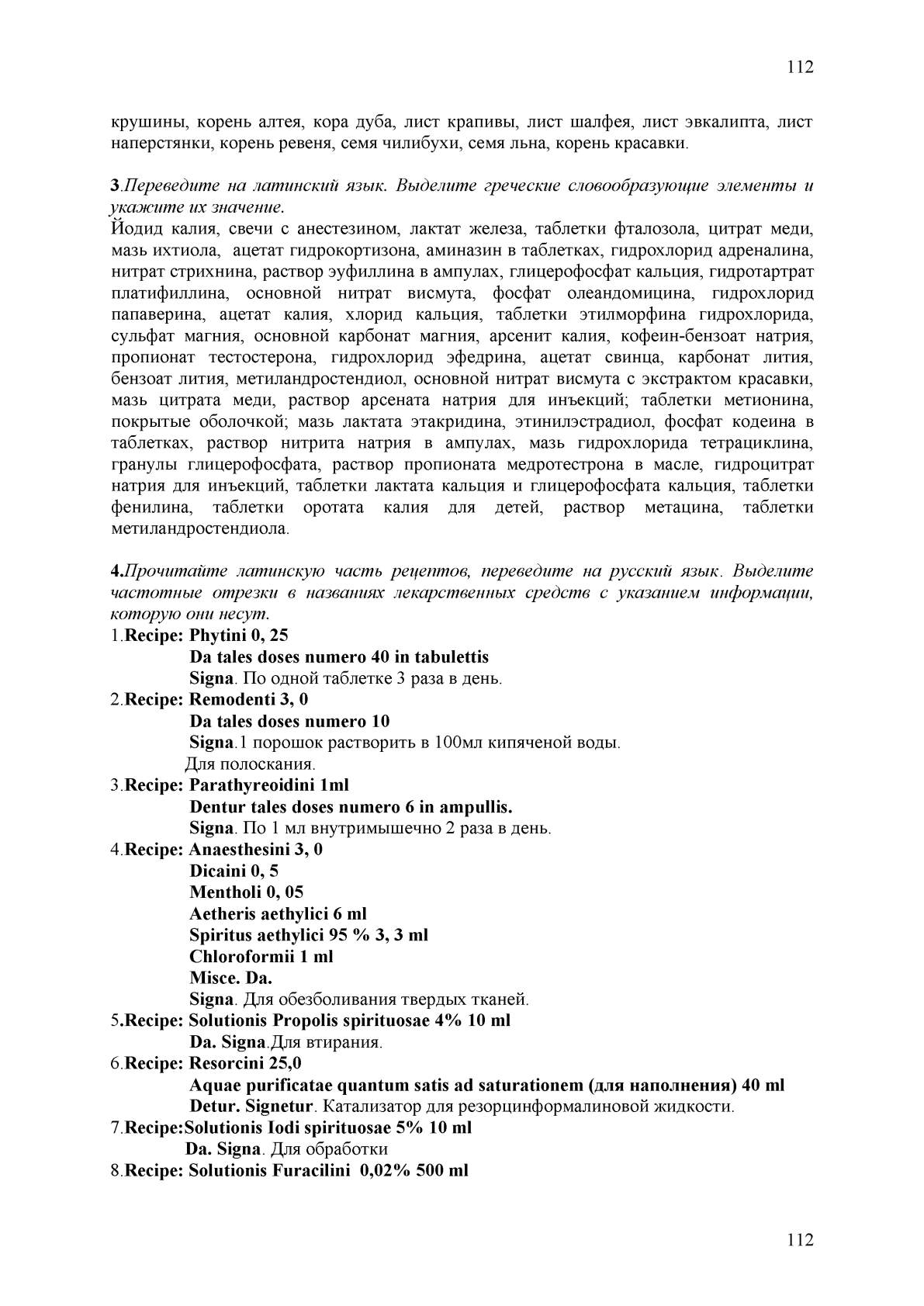 112

крушины, корень алтея, кора дуба, лист крапивы, лист шалфея, лист эвкалипта, лист наперстянки, корень ревеня, семя чилибухи, семя льна, корень красавки.

3.Переведите на латинский язык. Выделите греческие словообразующие элементы и укажите их значение.
Йодид калия, свечи с анестезином, лактат железа, таблетки фталозола, цитрат меди, мазь ихтиола, ацетат гидрокортизона, аминазин в таблетках, гидрохлорид адреналина, нитрат стрихнина, раствор эуфиллина в ампулах, глицерофосфат кальция, гидротартрат платифиллина, основной нитрат висмута, фосфат олеандомицина, гидрохлорид папаверина, ацетат калия, хлорид кальция, таблетки этилморфина гидрохлорида, сульфат магния, основной карбонат магния, арсенит калия, кофеин-бензоат натрия, пропионат тестостерона, гидрохлорид эфедрина, ацетат свинца, карбонат лития, бензоат лития, метиландростендиол, основной нитрат висмута с экстрактом красавки, мазь цитрата меди, раствор арсената натрия для инъекций; таблетки метионина, покрытые оболочкой; мазь лактата этакридина, этинилэстрадиол, фосфат кодеина в таблетках, раствор нитрита натрия в ампулах, мазь гидрохлорида тетрациклина, гранулы глицерофосфата, раствор пропионата медротестрона в масле, гидроцитрат натрия для инъекций, таблетки лактата кальция и глицерофосфата кальция, таблетки фенилина, таблетки оротата калия для детей, раствор метацина, таблетки метиландростендиола.

4.Прочитайте латинскую часть рецептов, переведите на русский язык. Выделите частотные отрезки в названиях лекарственных средств с указанием информации, которую они несут.
1.Recipe: Phytini 0, 25
Da tales doses numero 40 in tabulettis
Signa. По одной таблетке 3 раза в день.
2.Recipe: Remodenti 3, 0
Da tales doses numero 10
Signa.1 порошок растворить в 100мл кипяченой воды.
Для полоскания.
3.Recipe: Parathyreoidini 1ml
Dentur tales doses numero 6 in ampullis.
Signa. По 1 мл внутримышечно 2 раза в день.
4.Recipe: Anaesthesini 3, 0
Dicaini 0, 5
Mentholi 0, 05
Aetheris aethylici 6 ml
Spiritus aethylici 95 % 3, 3 ml
Chloroformii 1 ml
Misce. Da.
Signa. Для обезболивания твердых тканей.
5.Recipe: Solutionis Propolis spirituosae 4% 10 ml
Da. Signa.Для втирания.
6.Recipe: Resorcini 25,0
Aquae purificatae quantum satis ad saturationem (для наполнения) 40 ml
Detur. Signetur. Катализатор для резорцинформалиновой жидкости.
7.Recipe:Solutionis Iodi spirituosae 5% 10 ml
Da. Signa. Для обработки
8.Recipe: Solutionis Furacilini 0,02% 500 ml

112